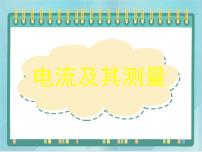 电流及其测量